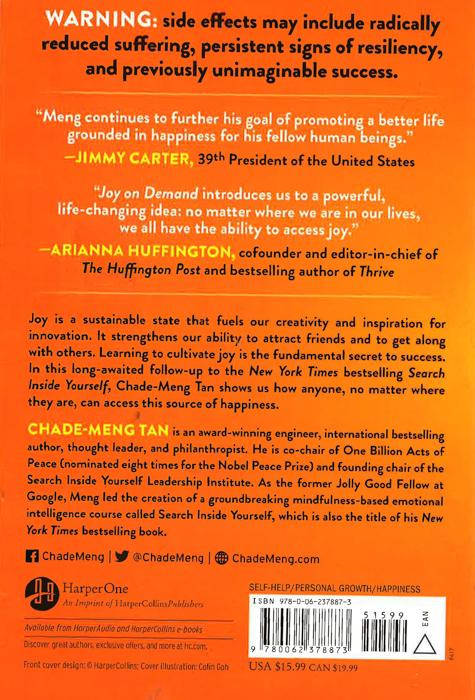 WARNING: side effects may include radically reduced suffering, persistent signs of resiliency, and previously unimaginable success.

"Meng continues to further his goal of promoting a better life grounded in happiness for his fellow human beings."
—JIMMY CARTER, 39th President of the United States

"Joy on Demand introduces us to a powerful, life-changing idea: no matter where we are in our lives, we all have the ability to access joy."
—ARIANNA HUFFINGTON, cofounder and editor-in-chief of The Huffington Post and bestselling author of Thrive

Joy is a sustainable state that fuels our creativity and inspiration for innovation. It strengthens our ability to attract friends and to get along with others. Learning to cultivate joy is the fundamental secret to success. In this long-awaited follow-up to the New York Times bestselling Search Inside Yourself, Chade-Meng Tan shows us how anyone, no matter where they are, can access this source of happiness.

CHADE-MENG TAN is an award-winning engineer, international bestselling author, thought leader, and philanthropist. He is co-chair of One Billion Acts of Peace (nominated eight times for the Nobel Peace Prize) and founding chair of the Search Inside Yourself Leadership Institute. As the former Jolly Good Fellow at Google, Meng led the creation of a groundbreaking mindfulness-based emotional intelligence course called Search Inside Yourself, which is also the title of his New York Times bestselling book.

ChadeMeng | @ChadeMeng | ChadeMeng.com

HarperOne
An Imprint of HarperCollinsPublishers

Available from HarperAudio and HarperCollins e-books

Discover great authors, exclusive offers, and more at hc.com.

Front cover design: © HarperCollins; Cover illustration: Colin Goh

SELF-HELP/PERSONAL GROWTH/HAPPINESS

ISBN 978-0-06-237887-3

51599

EAN

9 780062 378873

USA $15.99 CAN $19.99

0417